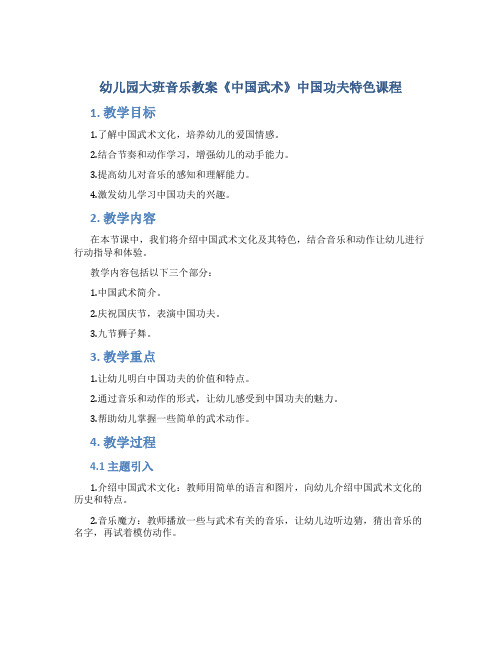 幼儿园大班音乐教案《中国武术》中国功夫特色课程

1. 教学目标

1.了解中国武术文化，培养幼儿的爱国情感。

2.结合节奏和动作学习，增强幼儿的动手能力。

3.提高幼儿对音乐的感知和理解能力。

4.激发幼儿学习中国功夫的兴趣。

2. 教学内容

在本节课中，我们将介绍中国武术文化及其特色，结合音乐和动作让幼儿进行行动指导和体验。

教学内容包括以下三个部分：

1.中国武术简介。

2.庆祝国庆节，表演中国功夫。

3.九节狮子舞。

3. 教学重点

1.让幼儿明白中国功夫的价值和特点。

2.通过音乐和动作的形式，让幼儿感受到中国功夫的魅力。

3.帮助幼儿掌握一些简单的武术动作。

4. 教学过程

4.1 主题引入

1.介绍中国武术文化：教师用简单的语言和图片，向幼儿介绍中国武术文化的历史和特点。

2.音乐魔方：教师播放一些与武术有关的音乐，让幼儿边听边猜，猜出音乐的名字，再试着模仿动作。